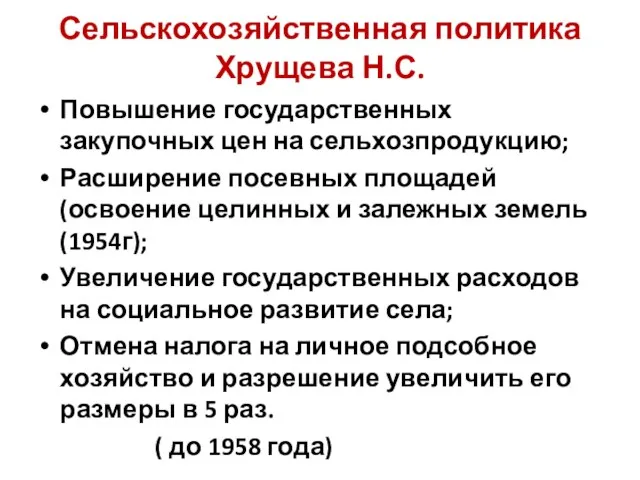 Сельскохозяйственная политика Хрущева Н.С.

• Повышение государственных закупочных цен на сельхозпродукцию;
• Расширение посевных площадей (освоение целинных и залежных земель (1954г);
• Увеличение государственных расходов на социальное развитие села;
• Отмена налога на личное подсобное хозяйство и разрешение увеличить его размеры в 5 раз.

( до 1958 года)